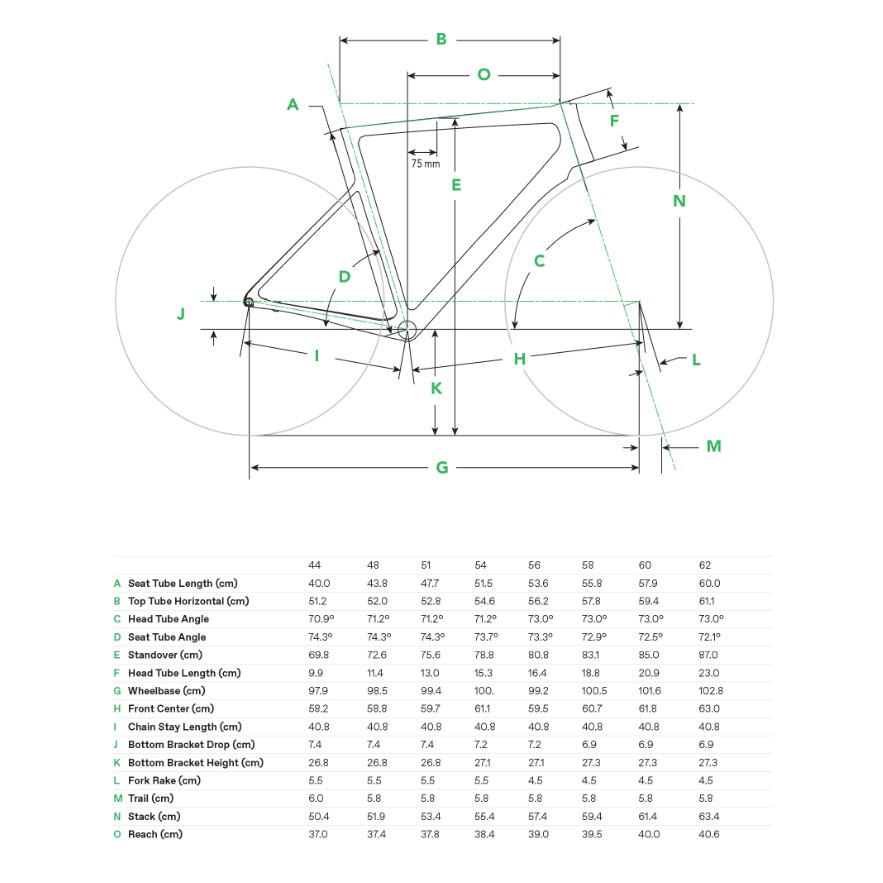 B

O

A

F

75 mm

E

N

C

D

J

I

H

L

K

M

G

|  |  | 44 | 48 | 51 | 54 | 56 | 58 | 60 | 62 |
|---|---|---|---|---|---|---|---|---|---|
| A | Seat Tube Length (cm) | 40.0 | 43.8 | 47.7 | 51.5 | 53.6 | 55.8 | 57.9 | 60.0 |
| B | Top Tube Horizontal (cm) | 51.2 | 52.0 | 52.8 | 54.6 | 56.2 | 57.8 | 59.4 | 61.1 |
| C | Head Tube Angle | 70.9° | 71.2° | 71.2° | 71.2° | 73.0° | 73.0° | 73.0° | 73.0° |
| D | Seat Tube Angle | 74.3° | 74.3° | 74.3° | 73.7° | 73.3° | 72.9° | 72.5° | 72.1° |
| E | Standover (cm) | 69.8 | 72.6 | 75.6 | 78.8 | 80.8 | 83.1 | 85.0 | 87.0 |
| F | Head Tube Length (cm) | 9.9 | 11.4 | 13.0 | 15.3 | 16.4 | 18.8 | 20.9 | 23.0 |
| G | Wheelbase (cm) | 97.9 | 98.5 | 99.4 | 100. | 99.2 | 100.5 | 101.6 | 102.8 |
| H | Front Center (cm) | 58.2 | 58.8 | 59.7 | 61.1 | 59.5 | 60.7 | 61.8 | 63.0 |
| I | Chain Stay Length (cm) | 40.8 | 40.8 | 40.8 | 40.8 | 40.8 | 40.8 | 40.8 | 40.8 |
| J | Bottom Bracket Drop (cm) | 7.4 | 7.4 | 7.4 | 7.2 | 7.2 | 6.9 | 6.9 | 6.9 |
| K | Bottom Bracket Height (cm) | 26.8 | 26.8 | 26.8 | 27.1 | 27.1 | 27.3 | 27.3 | 27.3 |
| L | Fork Rake (cm) | 5.5 | 5.5 | 5.5 | 5.5 | 4.5 | 4.5 | 4.5 | 4.5 |
| M | Trail (cm) | 6.0 | 5.8 | 5.8 | 5.8 | 5.8 | 5.8 | 5.8 | 5.8 |
| N | Stack (cm) | 50.4 | 51.9 | 53.4 | 55.4 | 57.4 | 59.4 | 61.4 | 63.4 |
| O | Reach (cm) | 37.0 | 37.4 | 37.8 | 38.4 | 39.0 | 39.5 | 40.0 | 40.6 |